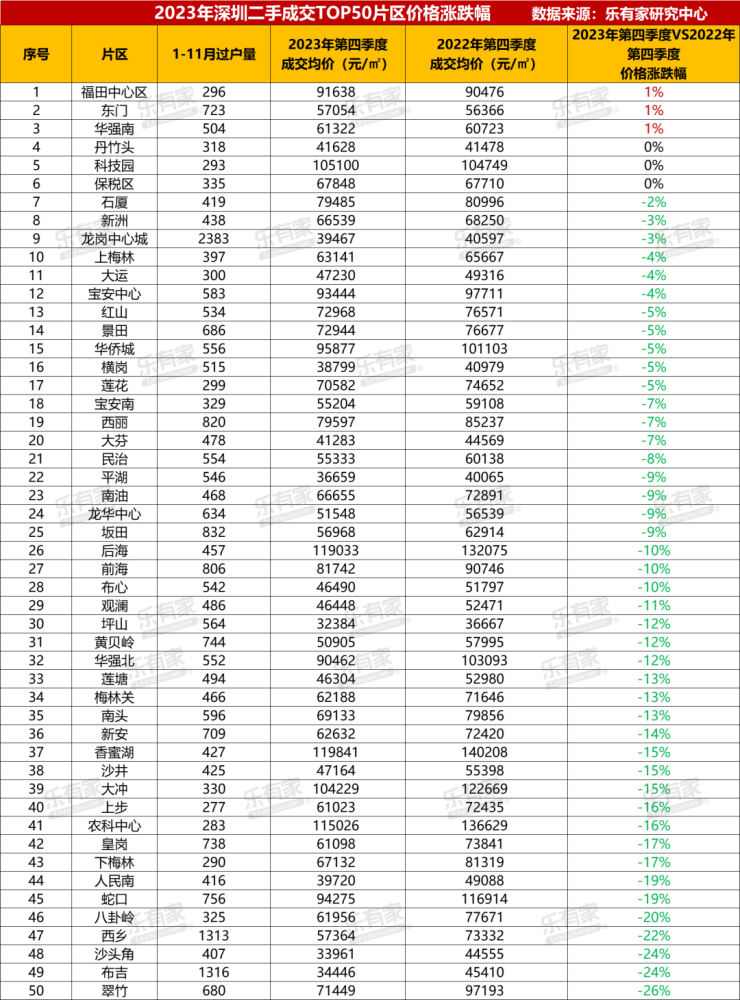 2023年深圳二手成交TOP50片区价格涨跌幅 数据来源：乐有家研究中心

| 序号 | 片区 | 1-11月过户量 | 2023年第四季度成交均价（元/㎡） | 2022年第四季度成交均价（元/㎡） | 2023年第四季度VS2022年第四季度价格涨跌幅 |
|---|---|---|---|---|---|
| 1 | 福田中心区 | 296 | 91638 | 90476 | 1% |
| 2 | 东门 | 723 | 57054 | 56366 | 1% |
| 3 | 华强南 | 504 | 61322 | 60723 | 1% |
| 4 | 丹竹头 | 318 | 41628 | 41478 | 0% |
| 5 | 科技园 | 293 | 105100 | 104749 | 0% |
| 6 | 保税区 | 335 | 67848 | 67710 | 0% |
| 7 | 石厦 | 419 | 79485 | 80996 | -2% |
| 8 | 新洲 | 438 | 66539 | 68250 | -3% |
| 9 | 龙岗中心城 | 2383 | 39467 | 40597 | -3% |
| 10 | 上梅林 | 397 | 63141 | 65667 | -4% |
| 11 | 大运 | 300 | 47230 | 49316 | -4% |
| 12 | 宝安中心 | 583 | 93444 | 97711 | -4% |
| 13 | 红山 | 534 | 72968 | 76571 | -5% |
| 14 | 景田 | 686 | 72944 | 76677 | -5% |
| 15 | 华侨城 | 556 | 95877 | 101103 | -5% |
| 16 | 横岗 | 515 | 38799 | 40979 | -5% |
| 17 | 莲花 | 299 | 70582 | 74652 | -5% |
| 18 | 宝安南 | 329 | 55204 | 59108 | -7% |
| 19 | 西丽 | 820 | 79597 | 85237 | -7% |
| 20 | 大芬 | 478 | 41283 | 44569 | -7% |
| 21 | 民治 | 554 | 55333 | 60138 | -8% |
| 22 | 平湖 | 546 | 36659 | 40065 | -9% |
| 23 | 南油 | 468 | 66655 | 72891 | -9% |
| 24 | 龙华中心 | 634 | 51548 | 56539 | -9% |
| 25 | 坂田 | 832 | 56968 | 62914 | -9% |
| 26 | 后海 | 457 | 119033 | 132075 | -10% |
| 27 | 前海 | 806 | 81742 | 90746 | -10% |
| 28 | 布心 | 542 | 46490 | 51797 | -10% |
| 29 | 观澜 | 486 | 46448 | 52471 | -11% |
| 30 | 坪山 | 564 | 32384 | 36667 | -12% |
| 31 | 黄贝岭 | 744 | 50905 | 57995 | -12% |
| 32 | 华强北 | 552 | 90462 | 103093 | -12% |
| 33 | 莲塘 | 494 | 46304 | 52980 | -13% |
| 34 | 梅林关 | 466 | 62188 | 71646 | -13% |
| 35 | 南头 | 596 | 69133 | 79856 | -13% |
| 36 | 新安 | 709 | 62632 | 72420 | -14% |
| 37 | 香蜜湖 | 427 | 119841 | 140208 | -15% |
| 38 | 沙井 | 425 | 47164 | 55398 | -15% |
| 39 | 大冲 | 330 | 104229 | 122669 | -15% |
| 40 | 上步 | 277 | 61023 | 72435 | -16% |
| 41 | 农科中心 | 283 | 115026 | 136629 | -16% |
| 42 | 皇岗 | 738 | 61098 | 73841 | -17% |
| 43 | 下梅林 | 290 | 67132 | 81319 | -17% |
| 44 | 人民南 | 416 | 39720 | 49088 | -19% |
| 45 | 蛇口 | 756 | 94275 | 116914 | -19% |
| 46 | 八卦岭 | 325 | 61956 | 77671 | -20% |
| 47 | 西乡 | 1313 | 57364 | 73332 | -22% |
| 48 | 沙头角 | 407 | 33961 | 44555 | -24% |
| 49 | 布吉 | 1316 | 34446 | 45410 | -24% |
| 50 | 翠竹 | 680 | 71449 | 97193 | -26% |

乐有家